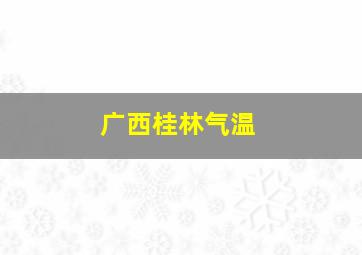 广西桂林气温